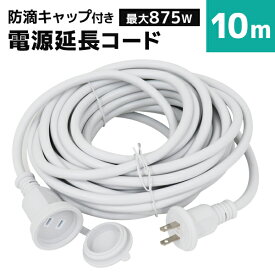 防滴キャップ付き 最大875W
電源延長コード
10m